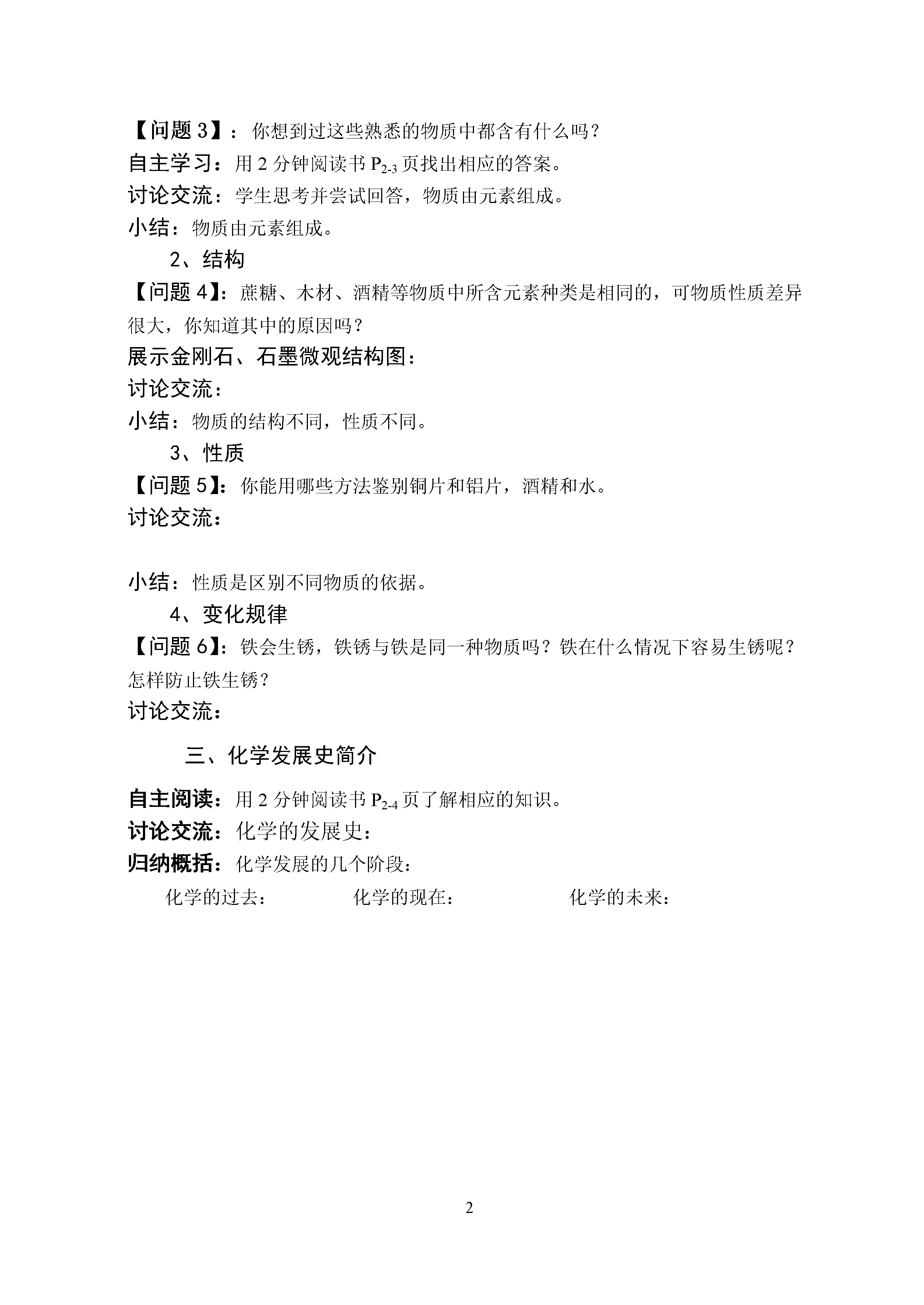 【问题 3】：你想到过这些熟悉的物质中都含有什么吗？

自主学习：用 2 分钟阅读书 $P_{2-3}$ 页找出相应的答案。

讨论交流：学生思考并尝试回答，物质由元素组成。

小结：物质由元素组成。

2、结构

【问题 4】：蔗糖、木材、酒精等物质中所含元素种类是相同的，可物质性质差异很大，你知道其中的原因吗？

展示金刚石、石墨微观结构图：

讨论交流：

小结：物质的结构不同，性质不同。

3、性质

【问题 5】：你能用哪些方法鉴别铜片和铝片，酒精和水。

讨论交流：

小结：性质是区别不同物质的依据。

4、变化规律

【问题 6】：铁会生锈，铁锈与铁是同一种物质吗？铁在什么情况下容易生锈呢？怎样防止铁生锈？

讨论交流：

三、化学发展史简介

自主阅读：用 2 分钟阅读书 $P_{2-4}$ 页了解相应的知识。

讨论交流：化学的发展史：

归纳概括：化学发展的几个阶段：

化学的过去： 化学的现在： 化学的未来：

2